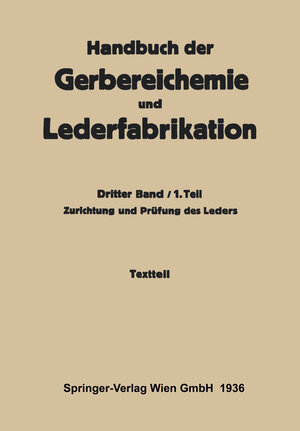 Handbuch der
Gerbereichemie
und
Lederfabrikation

Dritter Band / 1. Teil
Zurichtung und Prüfung des Leders

Textteil

Springer-Verlag Wien GmbH 1936